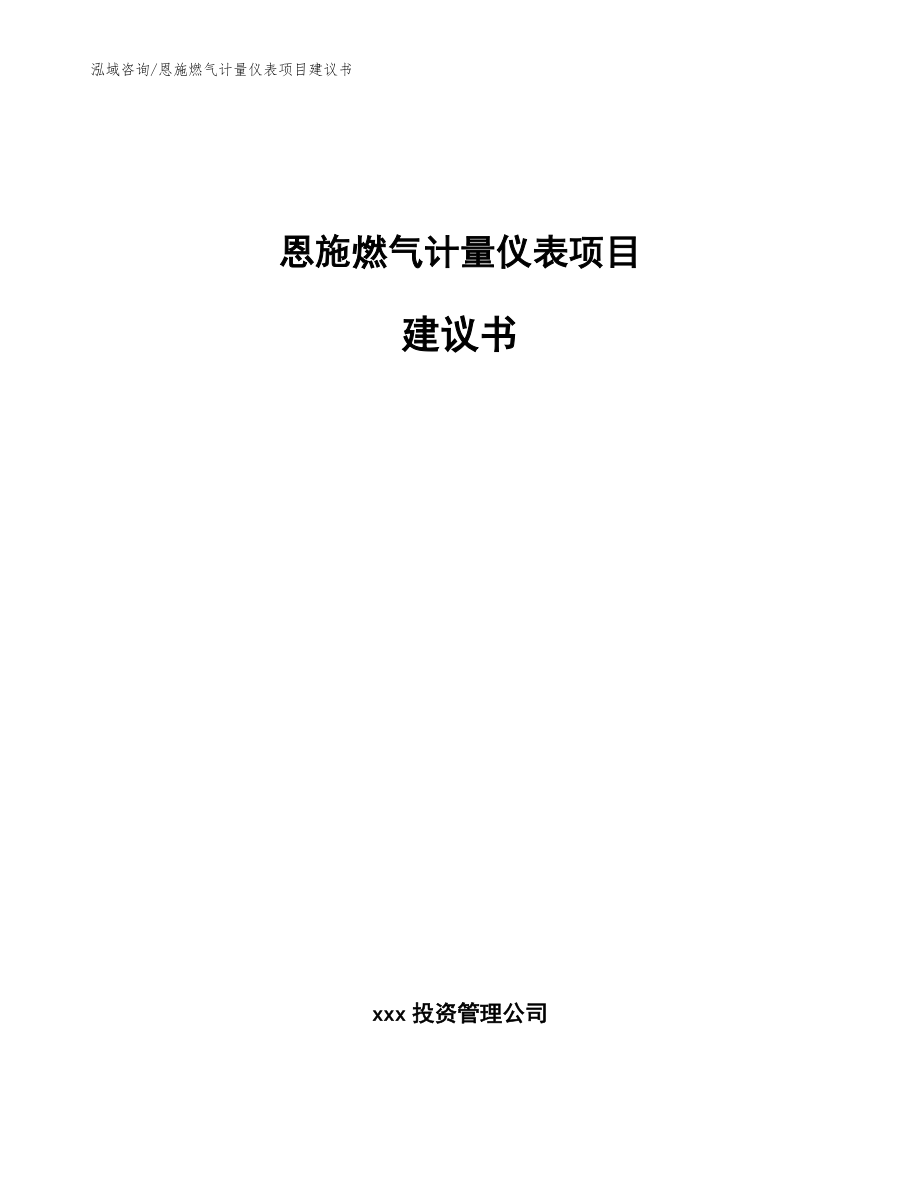 泓域咨询/恩施燃气计量仪表项目建议书

恩施燃气计量仪表项目

建议书

xxx 投资管理公司